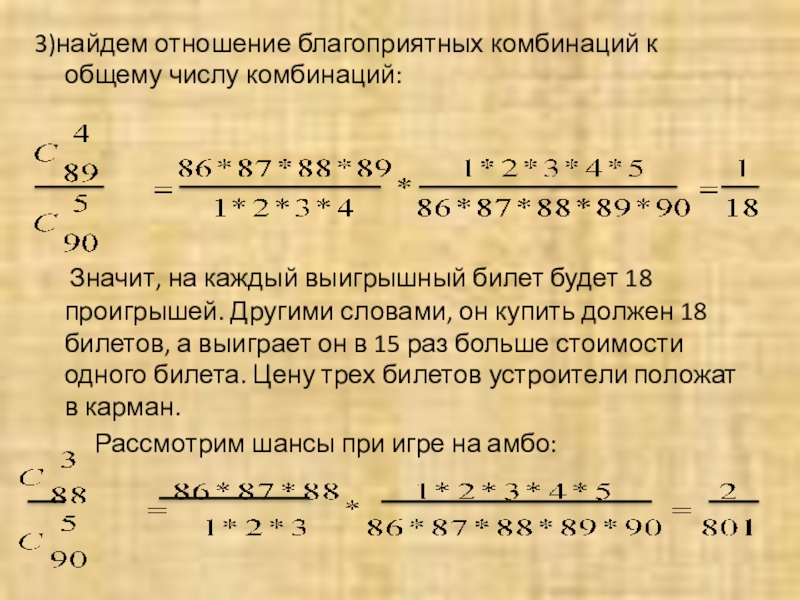 3)найдем отношение благоприятных комбинаций к общему числу комбинаций:

$\frac{C_{89}^{4}}{C_{90}^{5}} = \frac{86*87*88*89}{1*2*3*4} * \frac{1*2*3*4*5}{86*87*88*89*90} = \frac{1}{18}$

Значит, на каждый выигрышный билет будет 18 проигрышей. Другими словами, он купить должен 18 билетов, а выиграет он в 15 раз больше стоимости одного билета. Цену трех билетов устроители положат в карман.

Рассмотрим шансы при игре на амбо:

$\frac{C_{88}^{3}}{C_{90}^{5}} = \frac{86*87*88}{1*2*3} * \frac{1*2*3*4*5}{86*87*88*89*90} = \frac{2}{801}$